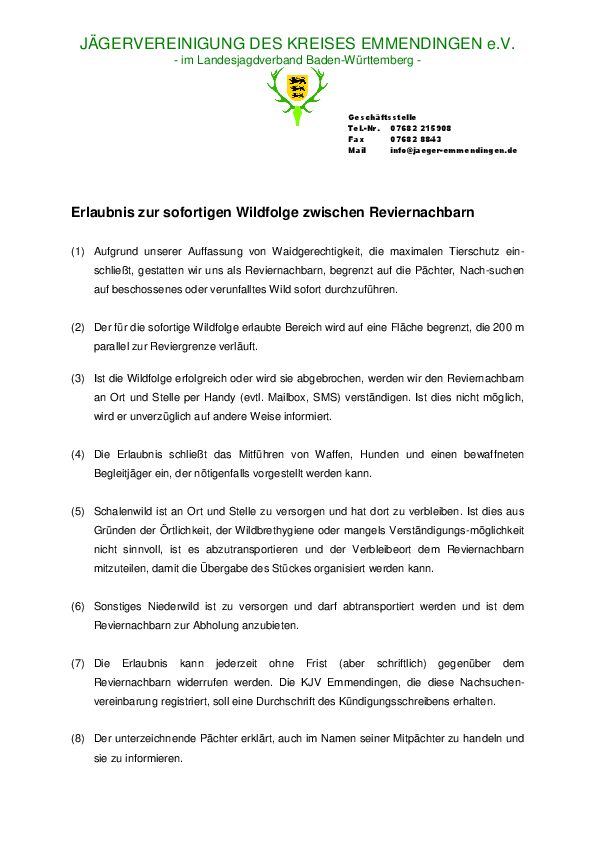 JÄGERVEREINIGUNG DES KREISES EMMENDINGEN e.V.
- im Landesjagdverband Baden-Württemberg -

Geschäftsstelle
Tel.-Nr. 07682 215908
Fax 07682 8843
Mail info@jaeger-emmendingen.de

Erlaubnis zur sofortigen Wildfolge zwischen Reviernachbarn

(1) Aufgrund unserer Auffassung von Waidgerechtigkeit, die maximalen Tierschutz einschließt, gestatten wir uns als Reviernachbarn, begrenzt auf die Pächter, Nach-suchen auf beschossenes oder verunfalltes Wild sofort durchzuführen.

(2) Der für die sofortige Wildfolge erlaubte Bereich wird auf eine Fläche begrenzt, die 200 m parallel zur Reviergrenze verläuft.

(3) Ist die Wildfolge erfolgreich oder wird sie abgebrochen, werden wir den Reviernachbarn an Ort und Stelle per Handy (evtl. Mailbox, SMS) verständigen. Ist dies nicht möglich, wird er unverzüglich auf andere Weise informiert.

(4) Die Erlaubnis schließt das Mitführen von Waffen, Hunden und einen bewaffneten Begleitjäger ein, der nötigenfalls vorgestellt werden kann.

(5) Schalenwild ist an Ort und Stelle zu versorgen und hat dort zu verbleiben. Ist dies aus Gründen der Örtlichkeit, der Wildbrethygiene oder mangels Verständigungs-möglichkeit nicht sinnvoll, ist es abzutransportieren und der Verbleibeort dem Reviernachbarn mitzuteilen, damit die Übergabe des Stückes organisiert werden kann.

(6) Sonstiges Niederwild ist zu versorgen und darf abtransportiert werden und ist dem Reviernachbarn zur Abholung anzubieten.

(7) Die Erlaubnis kann jederzeit ohne Frist (aber schriftlich) gegenüber dem Reviernachbarn widerrufen werden. Die KJV Emmendingen, die diese Nachsuchenvereinbarung registriert, soll eine Durchschrift des Kündigungsschreibens erhalten.

(8) Der unterzeichnende Pächter erklärt, auch im Namen seiner Mitpächter zu handeln und sie zu informieren.